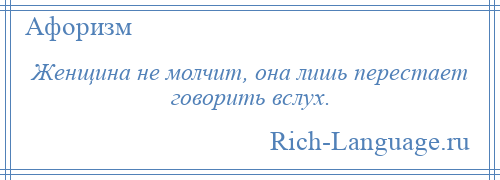 Афоризм

Женщина не молчит, она лишь перестает говорить вслух.

Rich-Language.ru